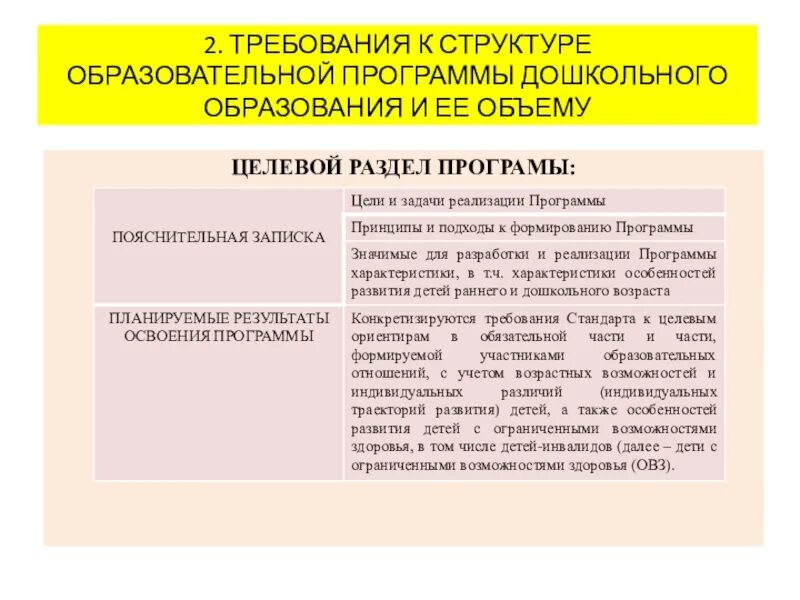 2. ТРЕБОВАНИЯ К СТРУКТУРЕ ОБРАЗОВАТЕЛЬНОЙ ПРОГРАММЫ ДОШКОЛЬНОГО ОБРАЗОВАНИЯ И ЕЕ ОБЪЕМУ

ЦЕЛЕВОЙ РАЗДЕЛ ПРОГРАМЫ:

| | |
|---|---|
| ПОЯСНИТЕЛЬНАЯ ЗАПИСКА | Цели и задачи реализации Программы |
| | Принципы и подходы к формированию Программы |
| | Значимые для разработки и реализации Программы характеристики, в т.ч. характеристики особенностей развития детей раннего и дошкольного возраста |
| ПЛАНИРУЕМЫЕ РЕЗУЛЬТАТЫ ОСВОЕНИЯ ПРОГРАММЫ | Конкретизируются требования Стандарта к целевым ориентирам в обязательной части и части, формируемой участниками образовательных отношений, с учетом возрастных возможностей и индивидуальных различий (индивидуальных траекторий развития) детей, а также особенностей развития детей с ограниченными возможностями здоровья, в том числе детей-инвалидов (далее – дети с ограниченными возможностями здоровья (ОВЗ). |